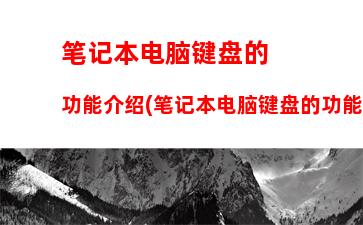 笔记本电脑键盘的

功能介绍(笔记本电脑键盘的功能